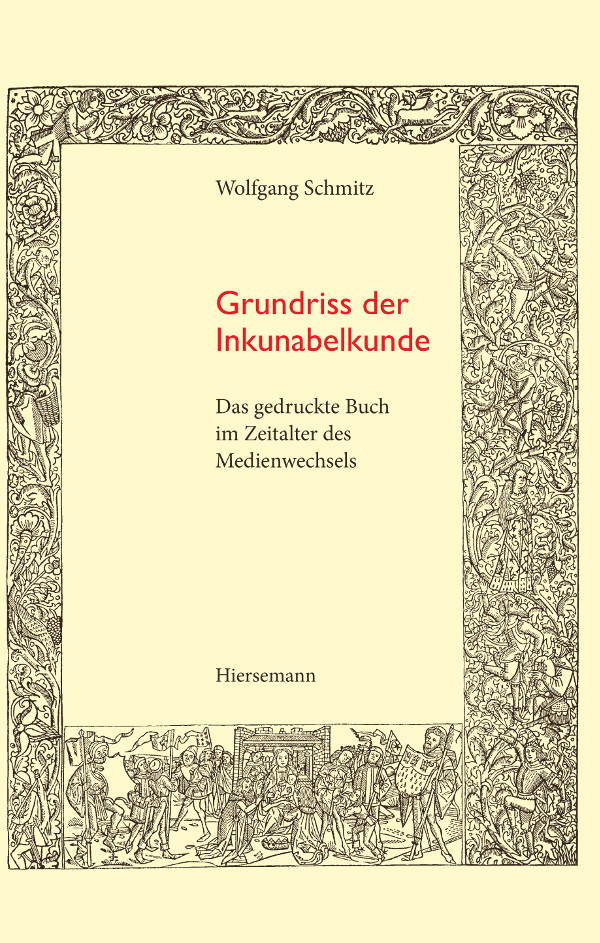 Wolfgang Schmitz

Grundriss der Inkunabelkunde

Das gedruckte Buch im Zeitalter des Medienwechsels

Hiersemann